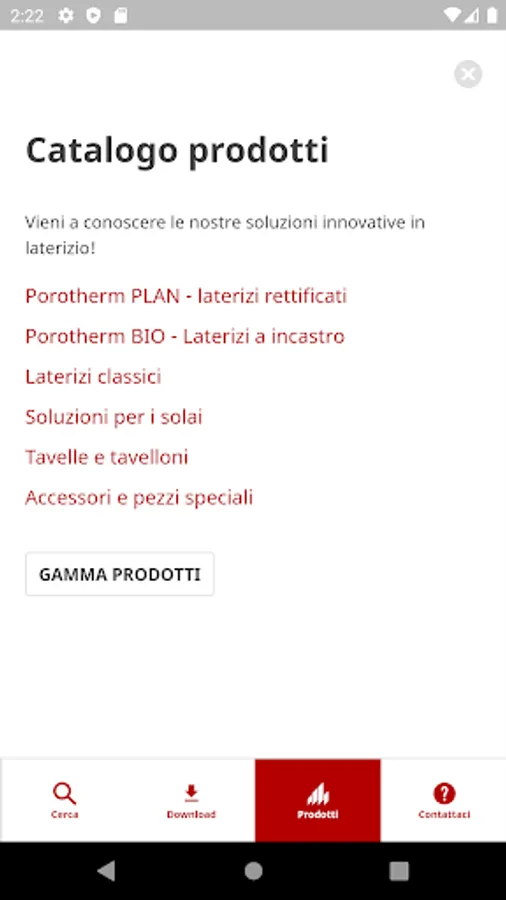 2:22

Catalogo prodotti

Vieni a conoscere le nostre soluzioni innovative in laterizio!

Porotherm PLAN - laterizi rettificati

Porotherm BIO - Laterizi a incastro

Laterizi classici

Soluzioni per i solai

Tavelle e tavelloni

Accessori e pezzi speciali

GAMMA PRODOTTI

Cerca
Download
Prodotti
Contattaci